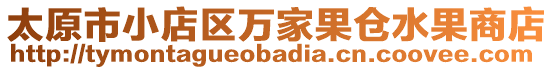 太原市小店区万家果仓水果商店
http://tymontagueobadia.cn.coovee.com